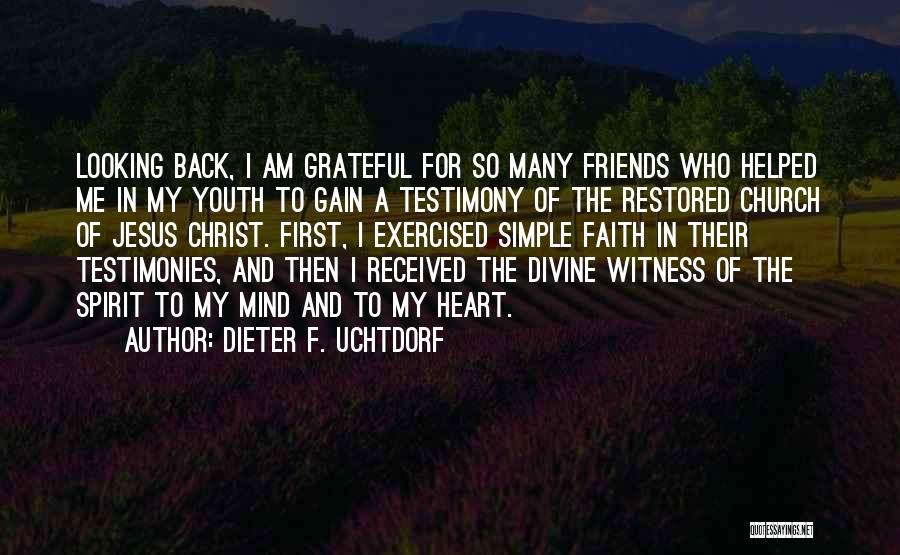 LOOKING BACK, I AM GRATEFUL FOR SO MANY FRIENDS WHO HELPED ME IN MY YOUTH TO GAIN A TESTIMONY OF THE RESTORED CHURCH OF JESUS CHRIST. FIRST, I EXERCISED SIMPLE FAITH IN THEIR TESTIMONIES, AND THEN I RECEIVED THE DIVINE WITNESS OF THE SPIRIT TO MY MIND AND TO MY HEART.
AUTHOR: DIETER F. UCHTDORF

QUOTESSAYINGS.NET